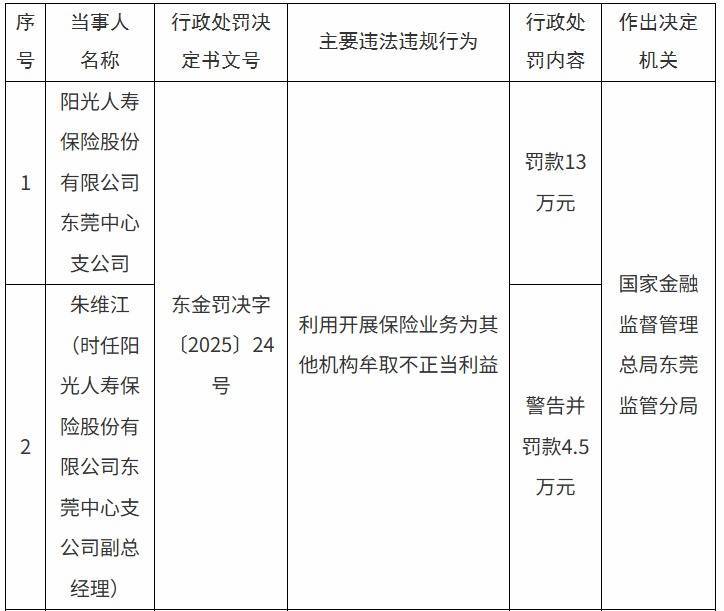 | 序号 | 当事人名称 | 行政处罚决定书文号 | 主要违法违规行为 | 行政处罚内容 | 作出决定机关 |
|---|---|---|---|---|---|
| 1 | 阳光人寿保险股份有限公司东莞中心支公司 | 东金罚决字〔2025〕24号 | 利用开展保险业务为其他机构牟取不正当利益 | 罚款13万元 | 国家金融监督管理总局东莞监管分局 |
| 2 | 朱维江（时任阳光人寿保险股份有限公司东莞中心支公司副总经理） |  |  | 警告并罚款4.5万元 |  |